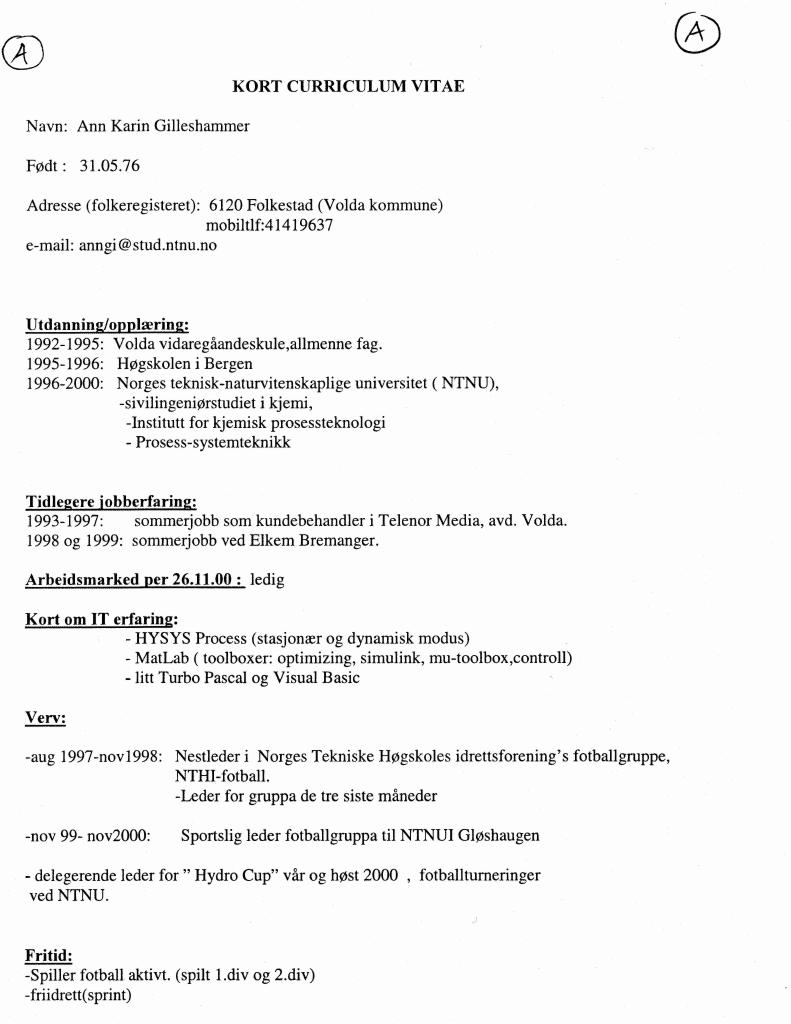 A

A

KORT CURRICULUM VITAE

Navn: Ann Karin Gilleshammer

Født : 31.05.76

Adresse (folkeregisteret): 6120 Folkestad (Volda kommune)
mobiltlf:41419637
e-mail: anngi@stud.ntnu.no

Utdanning/opplæring:
1992-1995: Volda vidaregåandeskule,allmenne fag.
1995-1996: Høgskolen i Bergen
1996-2000: Norges teknisk-naturvitenskaplige universitet ( NTNU),
-sivilingeniørstudiet i kjemi,
-Institutt for kjemisk prosessteknologi
- Prosess-systemteknikk

Tidlegere jobberfaring:
1993-1997: sommerjobb som kundebehandler i Telenor Media, avd. Volda.
1998 og 1999: sommerjobb ved Elkem Bremanger.

Arbeidsmarked per 26.11.00 : ledig

Kort om IT erfaring:
- HYSYS Process (stasjonær og dynamisk modus)
- MatLab ( toolboxer: optimizing, simulink, mu-toolbox,controll)
- litt Turbo Pascal og Visual Basic

Verv:

-aug 1997-nov1998: Nestleder i Norges Tekniske Høgskoles idrettsforening's fotballgruppe, NTHI-fotball.
-Leder for gruppa de tre siste måneder

-nov 99- nov2000: Sportslig leder fotballgruppa til NTNUI Gløshaugen

- delegerende leder for " Hydro Cup" vår og høst 2000 , fotballturneringer ved NTNU.

Fritid:
-Spiller fotball aktivt. (spilt 1.div og 2.div)
-friidrett(sprint)